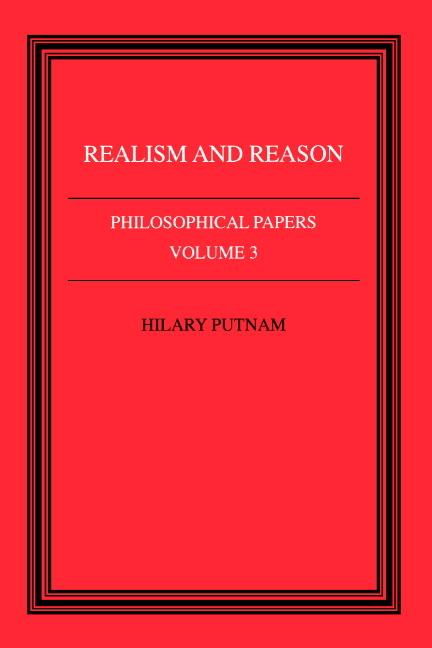 REALISM AND REASON

PHILOSOPHICAL PAPERS
VOLUME 3

HILARY PUTNAM